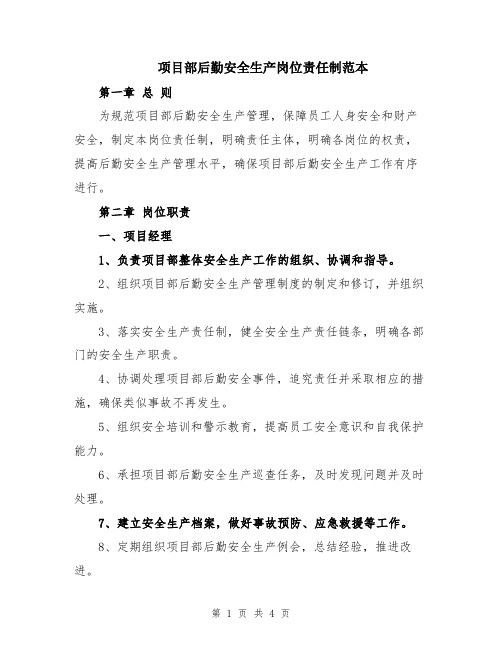 项目部后勤安全生产岗位责任制范本

第一章 总 则

为规范项目部后勤安全生产管理，保障员工人身安全和财产安全，制定本岗位责任制，明确责任主体，明确各岗位的权责，提高后勤安全生产管理水平，确保项目部后勤安全生产工作有序进行。

第二章 岗位职责

一、项目经理

1、负责项目部整体安全生产工作的组织、协调和指导。

2、组织项目部后勤安全生产管理制度的制定和修订，并组织实施。

3、落实安全生产责任制，健全安全生产责任链条，明确各部门的安全生产职责。

4、协调处理项目部后勤安全事件，追究责任并采取相应的措施，确保类似事故不再发生。

5、组织安全培训和警示教育，提高员工安全意识和自我保护能力。

6、承担项目部后勤安全生产巡查任务，及时发现问题并及时处理。

7、建立安全生产档案，做好事故预防、应急救援等工作。

8、定期组织项目部后勤安全生产例会，总结经验，推进改进。

第 1 页 共 4 页